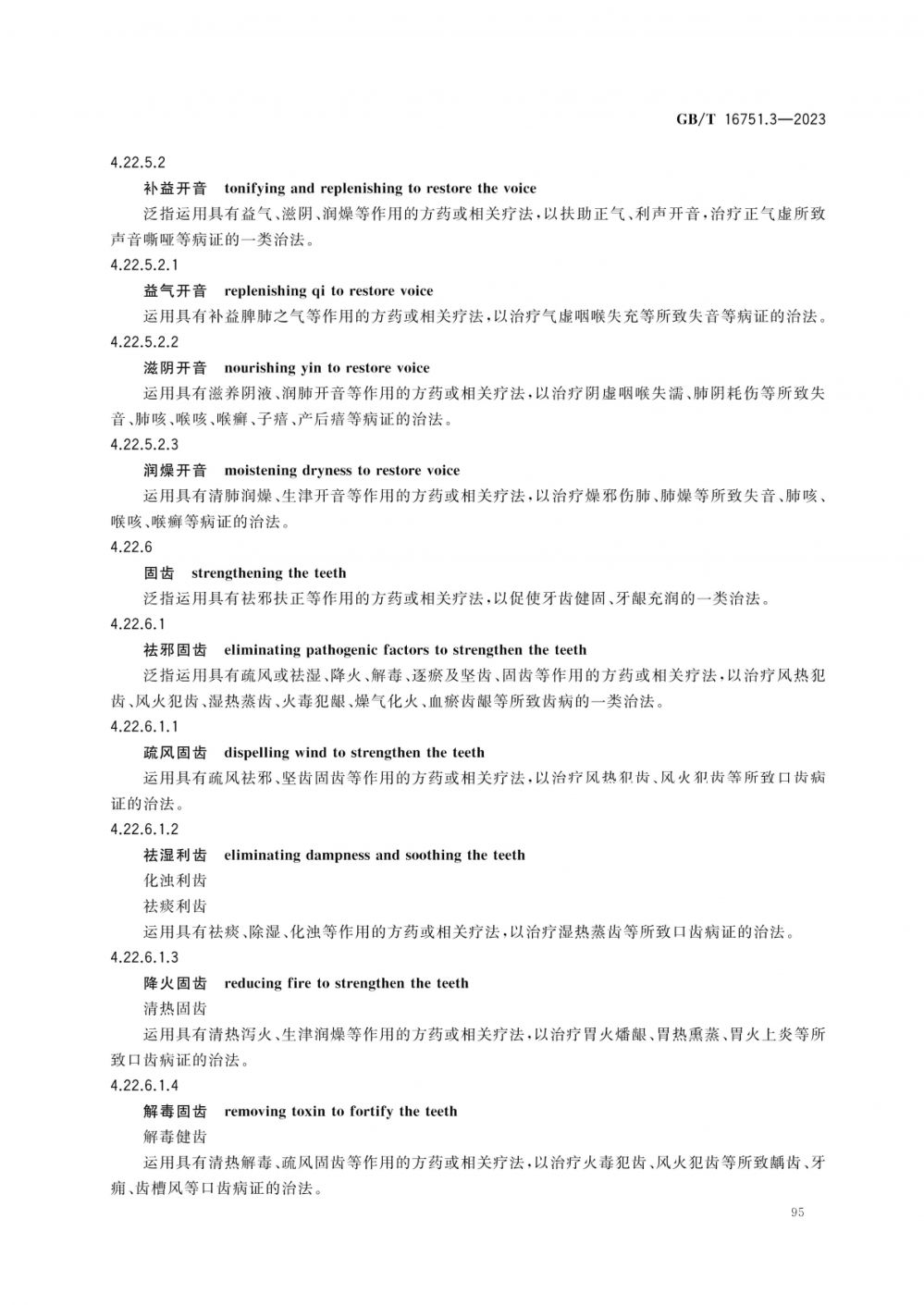 GB/T 16751.3—2023

4.22.5.2

补益开音　tonifying and replenishing to restore the voice

泛指运用具有益气、滋阴、润燥等作用的方药或相关疗法，以扶助正气、利声开音，治疗正气虚所致声音嘶哑等病证的一类治法。

4.22.5.2.1

益气开音　replenishing qi to restore voice

运用具有补益脾肺之气等作用的方药或相关疗法，以治疗气虚咽喉失充等所致失音等病证的治法。

4.22.5.2.2

滋阴开音　nourishing yin to restore voice

运用具有滋养阴液、润肺开音等作用的方药或相关疗法，以治疗阴虚咽喉失濡、肺阴耗伤等所致失音、肺咳、喉咳、喉癣、子瘖、产后瘖等病证的治法。

4.22.5.2.3

润燥开音　moistening dryness to restore voice

运用具有清肺润燥、生津开音等作用的方药或相关疗法，以治疗燥邪伤肺、肺燥等所致失音、肺咳、喉咳、喉癣等病证的治法。

4.22.6

固齿　strengthening the teeth

泛指运用具有祛邪扶正等作用的方药或相关疗法，以促使牙齿健固、牙龈充润的一类治法。

4.22.6.1

祛邪固齿　eliminating pathogenic factors to strengthen the teeth

泛指运用具有疏风或祛湿、降火、解毒、逐瘀及坚齿、固齿等作用的方药或相关疗法，以治疗风热犯齿、风火犯齿、湿热蒸齿、火毒犯龈、燥气化火、血瘀齿龈等所致齿病的一类治法。

4.22.6.1.1

疏风固齿　dispelling wind to strengthen the teeth

运用具有疏风祛邪、坚齿固齿等作用的方药或相关疗法，以治疗风热犯齿、风火犯齿等所致口齿病证的治法。

4.22.6.1.2

祛湿利齿　eliminating dampness and soothing the teeth

化浊利齿

祛痰利齿

运用具有祛痰、除湿、化浊等作用的方药或相关疗法，以治疗湿热蒸齿等所致口齿病证的治法。

4.22.6.1.3

降火固齿　reducing fire to strengthen the teeth

清热固齿

运用具有清热泻火、生津润燥等作用的方药或相关疗法，以治疗胃火燔龈、胃热熏蒸、胃火上炎等所致口齿病证的治法。

4.22.6.1.4

解毒固齿　removing toxin to fortify the teeth

解毒健齿

运用具有清热解毒、疏风固齿等作用的方药或相关疗法，以治疗火毒犯齿、风火犯齿等所致龋齿、牙痈、齿槽风等口齿病证的治法。

95